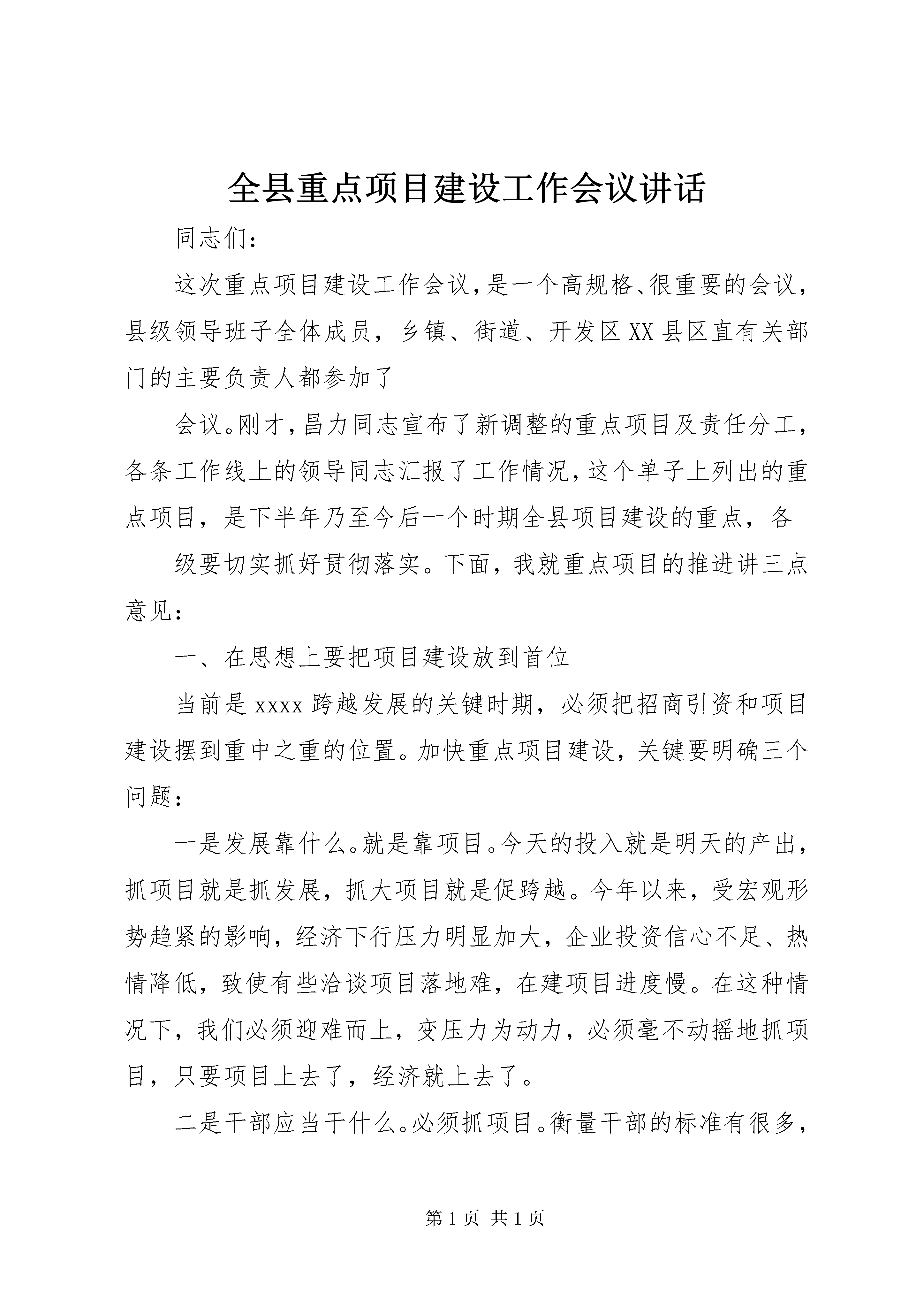 全县重点项目建设工作会议讲话

同志们：

这次重点项目建设工作会议，是一个高规格、很重要的会议，县级领导班子全体成员，乡镇、街道、开发区XX县区直有关部门的主要负责人都参加了

会议。刚才，昌力同志宣布了新调整的重点项目及责任分工，各条工作线上的领导同志汇报了工作情况，这个单子上列出的重点项目，是下半年乃至今后一个时期全县项目建设的重点，各

级要切实抓好贯彻落实。下面，我就重点项目的推进讲三点意见：

一、在思想上要把项目建设放到首位

当前是xxxx跨越发展的关键时期，必须把招商引资和项目建设摆到重中之重的位置。加快重点项目建设，关键要明确三个问题：

一是发展靠什么。就是靠项目。今天的投入就是明天的产出，抓项目就是抓发展，抓大项目就是促跨越。今年以来，受宏观形势趋紧的影响，经济下行压力明显加大，企业投资信心不足、热情降低，致使有些洽谈项目落地难，在建项目进度慢。在这种情况下，我们必须迎难而上，变压力为动力，必须毫不动摇地抓项目，只要项目上去了，经济就上去了。

二是干部应当干什么。必须抓项目。衡量干部的标准有很多，

第1页 共1页